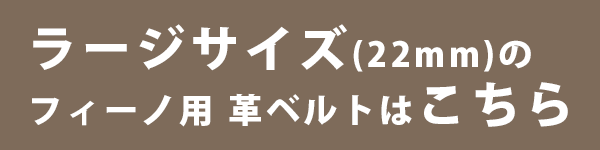 ラージサイズ(22mm)の
フィーノ用 革ベルトはこちら